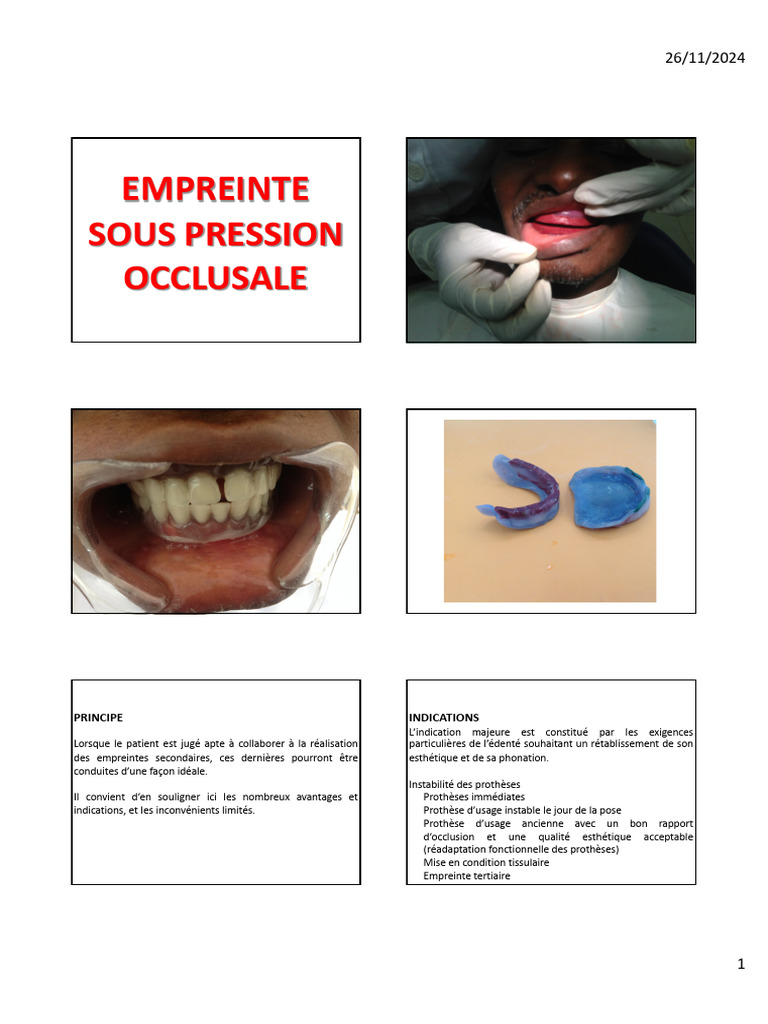 26/11/2024

EMPREINTE SOUS PRESSION OCCLUSALE

PRINCIPE

Lorsque le patient est jugé apte à collaborer à la réalisation des empreintes secondaires, ces dernières pourront être conduites d'une façon idéale.

Il convient d'en souligner ici les nombreux avantages et indications, et les inconvénients limités.

INDICATIONS
L'indication majeure est constitué par les exigences particulières de l'édenté souhaitant un rétablissement de son esthétique et de sa phonation.

Instabilité des prothèses
Prothèses immédiates
Prothèse d'usage instable le jour de la pose
Prothèse d'usage ancienne avec un bon rapport d'occlusion et une qualité esthétique acceptable (réadaptation fonctionnelle des prothèses)
Mise en condition tissulaire
Empreinte tertiaire

1